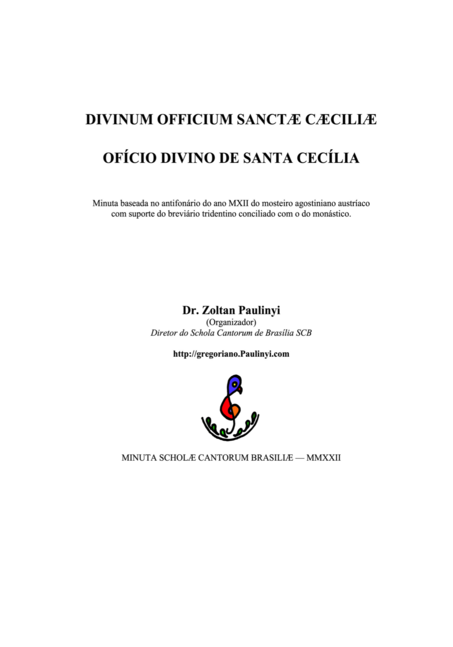 DIVINUM OFFICIUM SANCTÆ CÆCILIÆ

OFÍCIO DIVINO DE SANTA CECÍLIA

Minuta baseada no antifonário do ano MXII do mosteiro agostiniano austríaco com suporte do breviário tridentino conciliado com o do monástico.

Dr. Zoltan Paulinyi
(Organizador)
Diretor do Schola Cantorum de Brasília SCB

http://gregoriano.Paulinyi.com

MINUTA SCHOLÆ CANTORUM BRASILIÆ — MMXXII